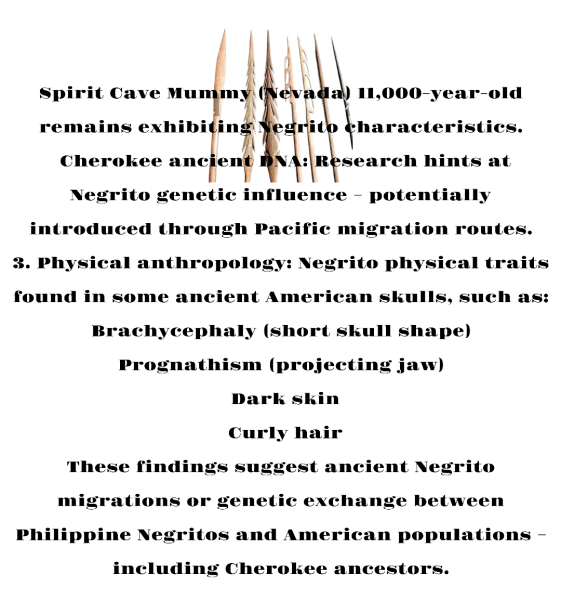 Spirit Cave Mummy (Nevada) 11,000-year-old remains exhibiting Negrito characteristics.

Cherokee ancient DNA: Research hints at Negrito genetic influence – potentially introduced through Pacific migration routes.

3. Physical anthropology: Negrito physical traits found in some ancient American skulls, such as:

Brachycephaly (short skull shape)

Prognathism (projecting jaw)

Dark skin

Curly hair

These findings suggest ancient Negrito migrations or genetic exchange between Philippine Negritos and American populations – including Cherokee ancestors.